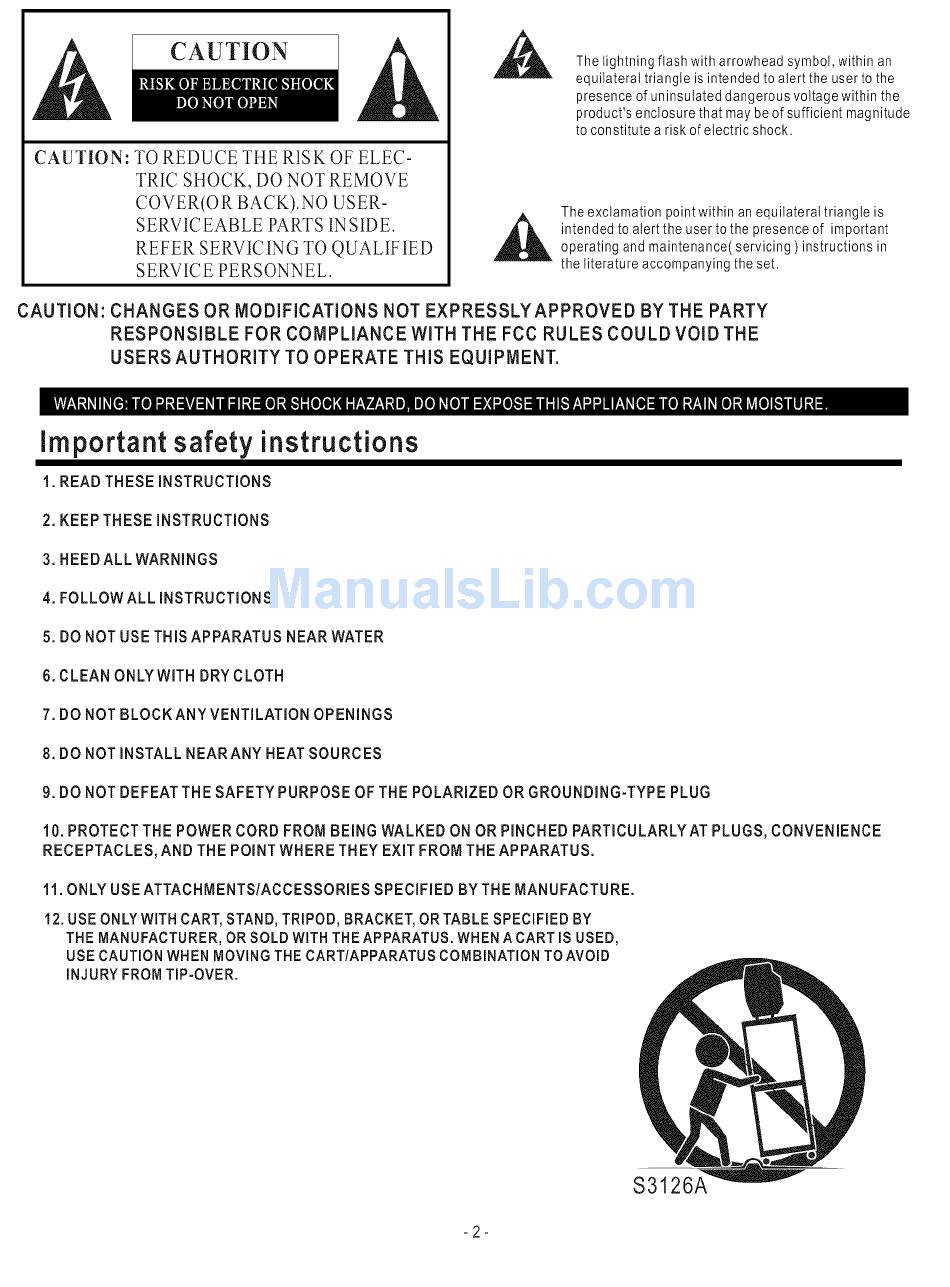 CAUTION
RISK OF ELECTRIC SHOCK DO NOT OPEN

CAUTION: TO REDUCE THE RISK OF ELECTRIC SHOCK, DO NOT REMOVE COVER(OR BACK).NO USER-SERVICEABLE PARTS INSIDE. REFER SERVICING TO QUALIFIED SERVICE PERSONNEL.

The lightning flash with arrowhead symbol, within an equilateral triangle is intended to alert the user to the presence of uninsulated dangerous voltage within the product's enclosure that may be of sufficient magnitude to constitute a risk of electric shock.

The exclamation point within an equilateral triangle is intended to alert the user to the presence of important operating and maintenance( servicing ) instructions in the literature accompanying the set.

CAUTION: CHANGES OR MODIFICATIONS NOT EXPRESSLY APPROVED BY THE PARTY RESPONSIBLE FOR COMPLIANCE WITH THE FCC RULES COULD VOID THE USERS AUTHORITY TO OPERATE THIS EQUIPMENT.

WARNING: TO PREVENT FIRE OR SHOCK HAZARD, DO NOT EXPOSE THIS APPLIANCE TO RAIN OR MOISTURE.

Important safety instructions

1. READ THESE INSTRUCTIONS

2. KEEP THESE INSTRUCTIONS

3. HEED ALL WARNINGS

4. FOLLOW ALL INSTRUCTIONS

ManualsLib.com

5. DO NOT USE THIS APPARATUS NEAR WATER

6. CLEAN ONLY WITH DRY CLOTH

7. DO NOT BLOCK ANY VENTILATION OPENINGS

8. DO NOT INSTALL NEAR ANY HEAT SOURCES

9. DO NOT DEFEAT THE SAFETY PURPOSE OF THE POLARIZED OR GROUNDING-TYPE PLUG

10. PROTECT THE POWER CORD FROM BEING WALKED ON OR PINCHED PARTICULARLY AT PLUGS, CONVENIENCE RECEPTACLES, AND THE POINT WHERE THEY EXIT FROM THE APPARATUS.

11. ONLY USE ATTACHMENTS/ACCESSORIES SPECIFIED BY THE MANUFACTURE.

12. USE ONLY WITH CART, STAND, TRIPOD, BRACKET, OR TABLE SPECIFIED BY THE MANUFACTURER, OR SOLD WITH THE APPARATUS. WHEN A CART IS USED, USE CAUTION WHEN MOVING THE CART/APPARATUS COMBINATION TO AVOID INJURY FROM TIP-OVER.

S3126A

- 2 -